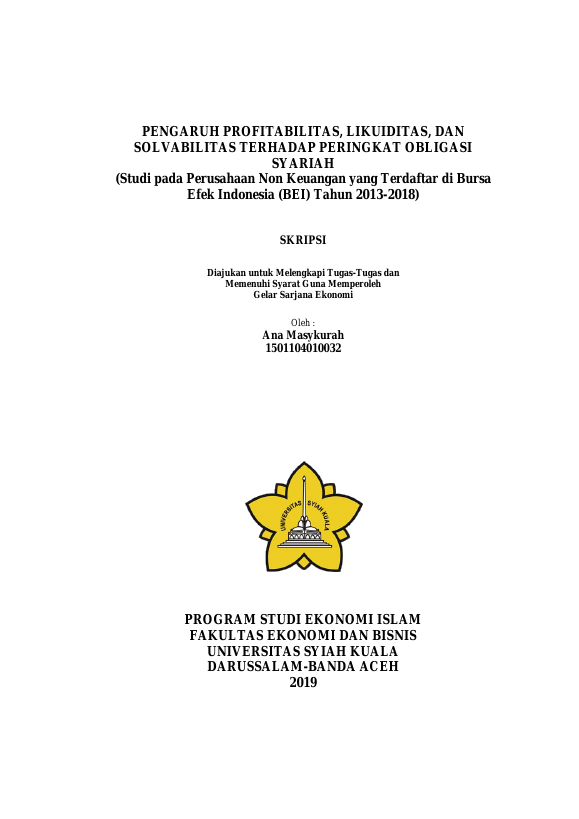 PENGARUH PROFITABILITAS, LIKUIDITAS, DAN SOLVABILITAS TERHADAP PERINGKAT OBLIGASI SYARIAH
(Studi pada Perusahaan Non Keuangan yang Terdaftar di Bursa Efek Indonesia (BEI) Tahun 2013-2018)

SKRIPSI

Diajukan untuk Melengkapi Tugas-Tugas dan Memenuhi Syarat Guna Memperoleh Gelar Sarjana Ekonomi

Oleh :
Ana Masykurah
1501104010032

UNIVERSITAS SYIAH KUALA

PROGRAM STUDI EKONOMI ISLAM
FAKULTAS EKONOMI DAN BISNIS
UNIVERSITAS SYIAH KUALA
DARUSSALAM-BANDA ACEH
2019